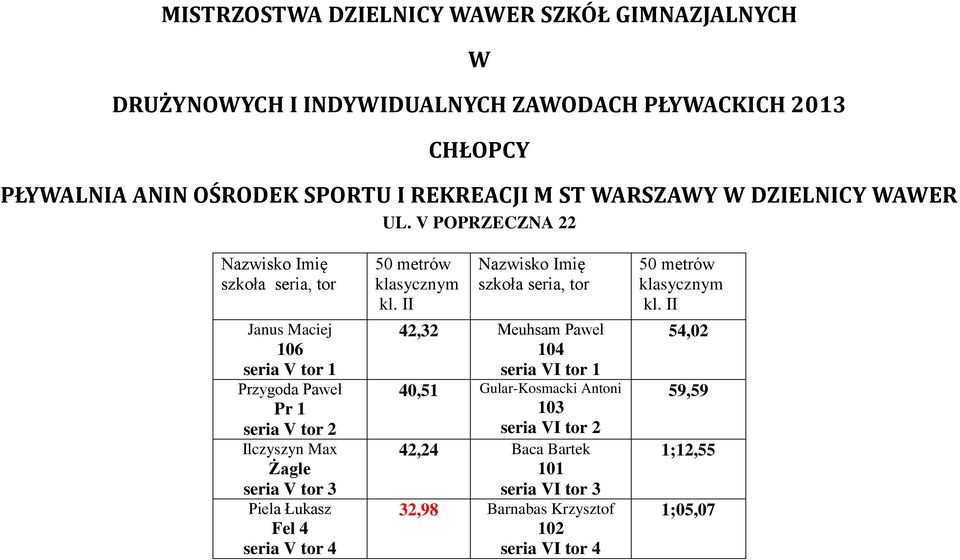 MISTRZOSTWA DZIELNICY WAWER SZKÓŁ GIMNAZJALNYCH

W

DRUŻYNOWYCH I INDYWIDUALNYCH ZAWODACH PŁYWACKICH 2013

CHŁOPCY

PŁYWALNIA ANIN OŚRODEK SPORTU I REKREACJI M ST WARSZAWY W DZIELNICY WAWER

UL. V POPRZECZNA 22

| Nazwisko Imię szkoła seria, tor | 50 metrów klasycznym kl. II | Nazwisko Imię szkoła seria, tor | 50 metrów klasycznym kl. II |
|---|---|---|---|
| Janus Maciej 106 seria V tor 1 | 42,32 | Meuhsam Paweł 104 seria VI tor 1 | 54,02 |
| Przygoda Paweł Pr 1 seria V tor 2 | 40,51 | Gular-Kosmacki Antoni 103 seria VI tor 2 | 59,59 |
| Ilczyszyn Max Żagle seria V tor 3 | 42,24 | Baca Bartek 101 seria VI tor 3 | 1;12,55 |
| Piela Łukasz Fel 4 seria V tor 4 | 32,98 | Barnabas Krzysztof 102 seria VI tor 4 | 1;05,07 |